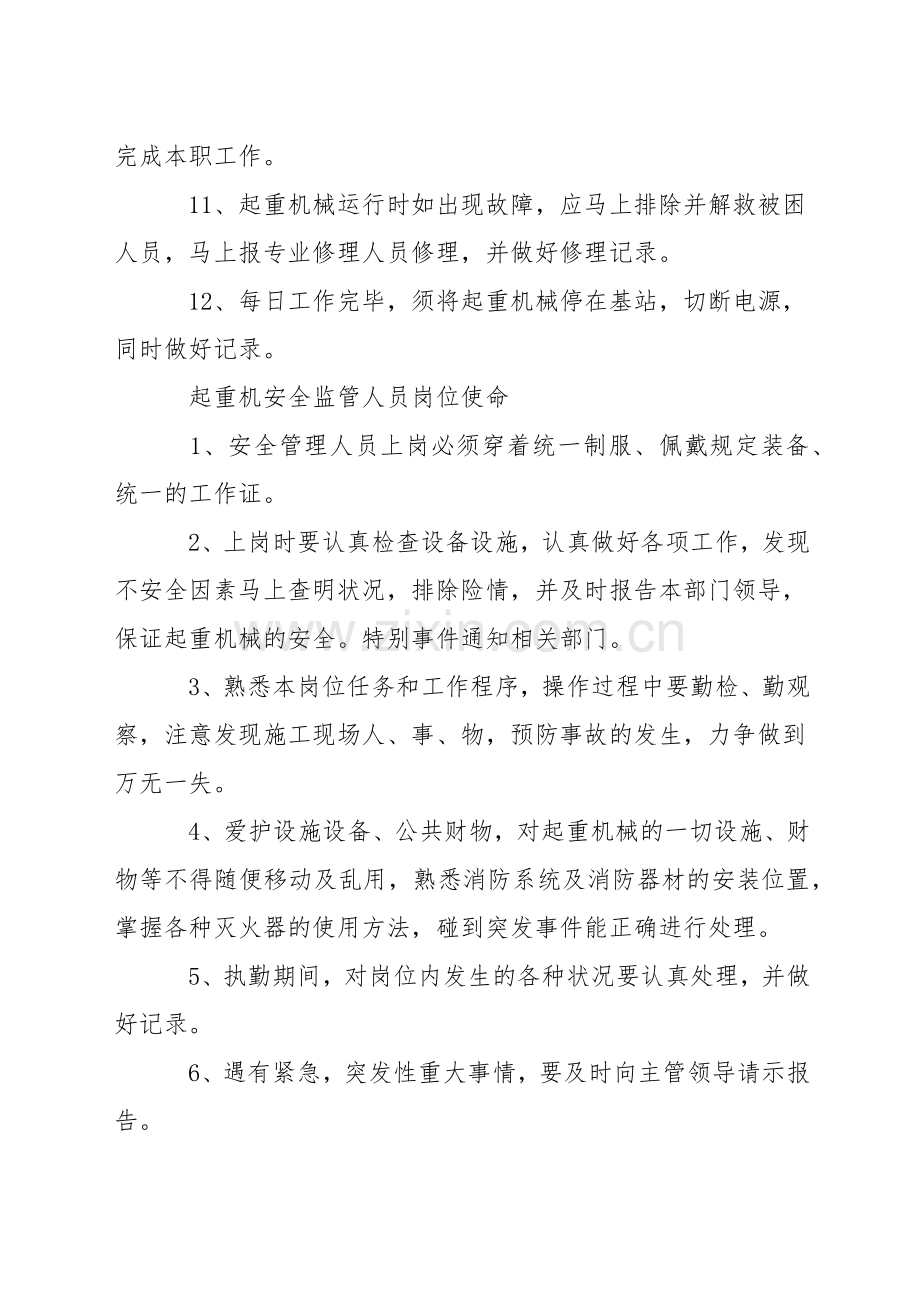 完成本职工作。

11、起重机械运行时如出现故障，应马上排除并解救被困人员，马上报专业修理人员修理，并做好修理记录。

12、每日工作完毕，须将起重机械停在基站，切断电源，同时做好记录。

起重机安全监管人员岗位使命

1、安全管理人员上岗必须穿着统一制服、佩戴规定装备、统一的工作证。

2、上岗时要认真检查设备设施，认真做好各项工作，发现不安全因素马上查明状况，排除险情，并及时报告本部门领导，保证起重机械的安全。特别事件通知相关部门。

3、熟悉本岗位任务和工作程序，操作过程中要勤检、勤观察，注意发现施工现场人、事、物，预防事故的发生，力争做到万无一失。

4、爱护设施设备、公共财物，对起重机械的一切设施、财物等不得随便移动及乱用，熟悉消防系统及消防器材的安装位置，掌握各种灭火器的使用方法，碰到突发事件能正确进行处理。

5、执勤期间，对岗位内发生的各种状况要认真处理，并做好记录。

6、遇有紧急，突发性重大事情，要及时向主管领导请示报告。

www.zixin.com.cn